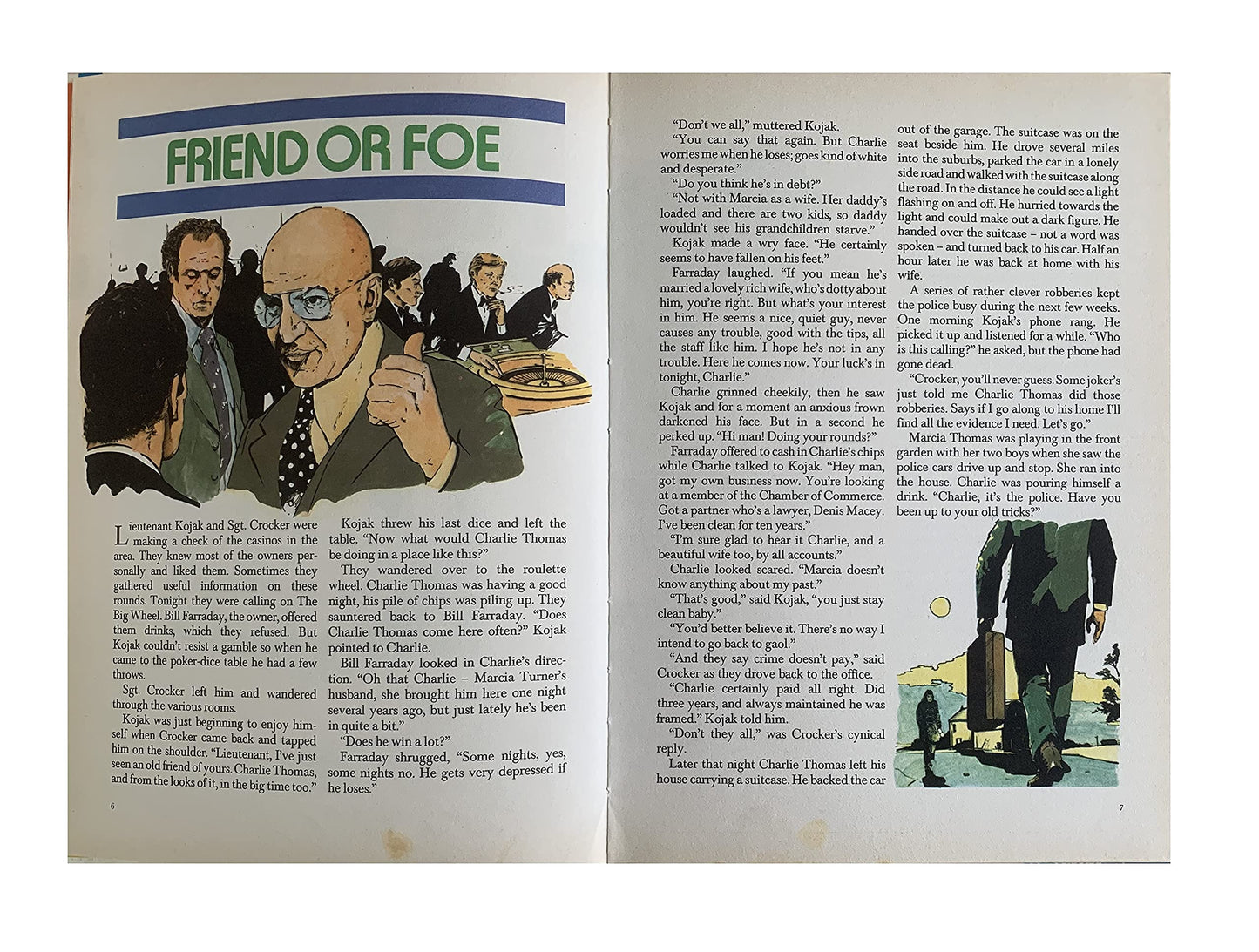 FRIEND OR FOE

Lieutenant Kojak and Sgt. Crocker were making a check of the casinos in the area. They knew most of the owners personally and liked them. Sometimes they gathered useful information on these rounds. Tonight they were calling on The Big Wheel. Bill Farraday, the owner, offered them drinks, which they refused. But Kojak couldn't resist a gamble so when he came to the poker-dice table he had a few throws.

Sgt. Crocker left him and wandered through the various rooms.

Kojak was just beginning to enjoy himself when Crocker came back and tapped him on the shoulder. "Lieutenant, I've just seen an old friend of yours. Charlie Thomas, and from the looks of it, in the big time too."

Kojak threw his last dice and left the table. "Now what would Charlie Thomas be doing in a place like this?"

They wandered over to the roulette wheel. Charlie Thomas was having a good night, his pile of chips was piling up. They sauntered back to Bill Farraday. "Does Charlie Thomas come here often?" Kojak pointed to Charlie.

Bill Farraday looked in Charlie's direction. "Oh that Charlie – Marcia Turner's husband, she brought him here one night several years ago, but just lately he's been in quite a bit."

"Does he win a lot?"

Farraday shrugged, "Some nights, yes, some nights no. He gets very depressed if he loses."

6

"Don't we all," muttered Kojak.

"You can say that again. But Charlie worries me when he loses; goes kind of white and desperate."

"Do you think he's in debt?"

"Not with Marcia as a wife. Her daddy's loaded and there are two kids, so daddy wouldn't see his grandchildren starve."

Kojak made a wry face. "He certainly seems to have fallen on his feet."

Farraday laughed. "If you mean he's married a lovely rich wife, who's dotty about him, you're right. But what's your interest in him. He seems a nice, quiet guy, never causes any trouble, good with the tips, all the staff like him. I hope he's not in any trouble. Here he comes now. Your luck's in tonight, Charlie."

Charlie grinned cheekily, then he saw Kojak and for a moment an anxious frown darkened his face. But in a second he perked up. "Hi man! Doing your rounds?"

Farraday offered to cash in Charlie's chips while Charlie talked to Kojak. "Hey man, got my own business now. You're looking at a member of the Chamber of Commerce. Got a partner who's a lawyer, Denis Macey. I've been clean for ten years."

"I'm sure glad to hear it Charlie, and a beautiful wife too, by all accounts."

Charlie looked scared. "Marcia doesn't know anything about my past."

"That's good," said Kojak, "you just stay clean baby."

"You'd better believe it. There's no way I intend to go back to gaol."

"And they say crime doesn't pay," said Crocker as they drove back to the office.

"Charlie certainly paid all right. Did three years, and always maintained he was framed." Kojak told him.

"Don't they all," was Crocker's cynical reply.

Later that night Charlie Thomas left his house carrying a suitcase. He backed the car out of the garage. The suitcase was on the seat beside him. He drove several miles into the suburbs, parked the car in a lonely side road and walked with the suitcase along the road. In the distance he could see a light flashing on and off. He hurried towards the light and could make out a dark figure. He handed over the suitcase – not a word was spoken – and turned back to his car. Half an hour later he was back at home with his wife.

A series of rather clever robberies kept the police busy during the next few weeks. One morning Kojak's phone rang. He picked it up and listened for a while. "Who is this calling?" he asked, but the phone had gone dead.

"Crocker, you'll never guess. Some joker's just told me Charlie Thomas did those robberies. Says if I go along to his home I'll find all the evidence I need. Let's go."

Marcia Thomas was playing in the front garden with her two boys when she saw the police cars drive up and stop. She ran into the house. Charlie was pouring himself a drink. "Charlie, it's the police. Have you been up to your old tricks?"

7